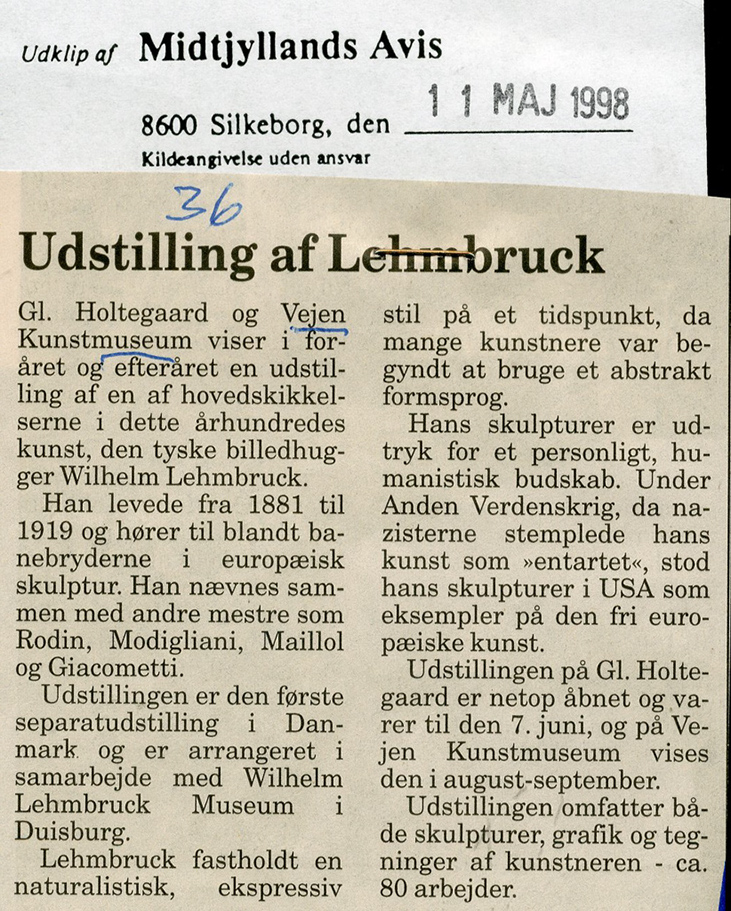 Udklip af Midtjyllands Avis

8600 Silkeborg, den 11 MAJ 1998

Kildeangivelse uden ansvar

36

Udstilling af Lehmbruck

Gl. Holtegaard og Vejen Kunstmuseum viser i foråret og efteråret en udstilling af en af hovedskikkelserne i dette århundredes kunst, den tyske billedhugger Wilhelm Lehmbruck.

Han levede fra 1881 til 1919 og hører til blandt banebryderne i europæisk skulptur. Han nævnes sammen med andre mestre som Rodin, Modigliani, Maillol og Giacometti.

Udstillingen er den første separatudstilling i Danmark og er arrangeret i samarbejde med Wilhelm Lehmbruck Museum i Duisburg.

Lehmbruck fastholdt en naturalistisk, ekspressiv stil på et tidspunkt, da mange kunstnere var begyndt at bruge et abstrakt formsprog.

Hans skulpturer er udtryk for et personligt, humanistisk budskab. Under Anden Verdenskrig, da nazisterne stemplede hans kunst som »entartet«, stod hans skulpturer i USA som eksempler på den fri europæiske kunst.

Udstillingen på Gl. Holtegaard er netop åbnet og varer til den 7. juni, og på Vejen Kunstmuseum vises den i august-september.

Udstillingen omfatter både skulpturer, grafik og tegninger af kunstneren - ca. 80 arbejder.